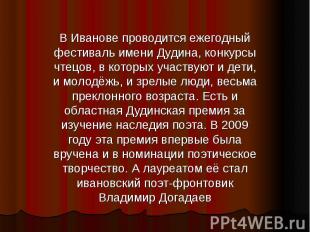 В Иванове проводится ежегодный фестиваль имени Дудина, конкурсы чтецов, в которых участвуют и дети, и молодёжь, и зрелые люди, весьма преклонного возраста. Есть и областная Дудинская премия за изучение наследия поэта. В 2009 году эта премия впервые была вручена и в номинации поэтическое творчество. А лауреатом её стал ивановский поэт-фронтовик Владимир Догадаев

PPt4WEB.ru